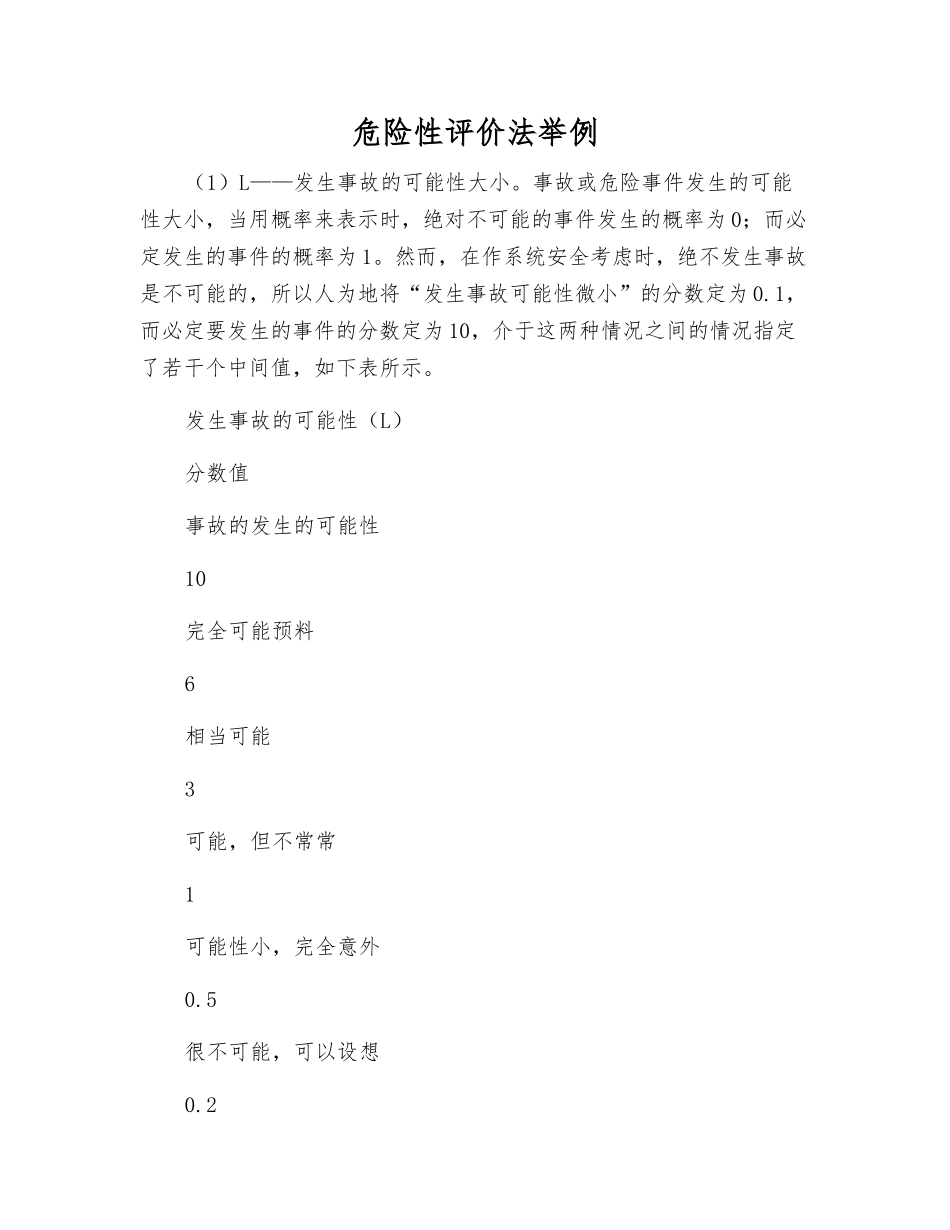 危险性评价法举例

（1）L——发生事故的可能性大小。事故或危险事件发生的可能性大小，当用概率来表示时，绝对不可能的事件发生的概率为0；而必定发生的事件的概率为1。然而，在作系统安全考虑时，绝不发生事故是不可能的，所以人为地将“发生事故可能性微小”的分数定为0.1，而必定要发生的事件的分数定为10，介于这两种情况之间的情况指定了若干个中间值，如下表所示。

发生事故的可能性（L）

分数值

事故的发生的可能性

10

完全可能预料

6

相当可能

3

可能，但不常常

1

可能性小，完全意外

0.5

很不可能，可以设想

0.2